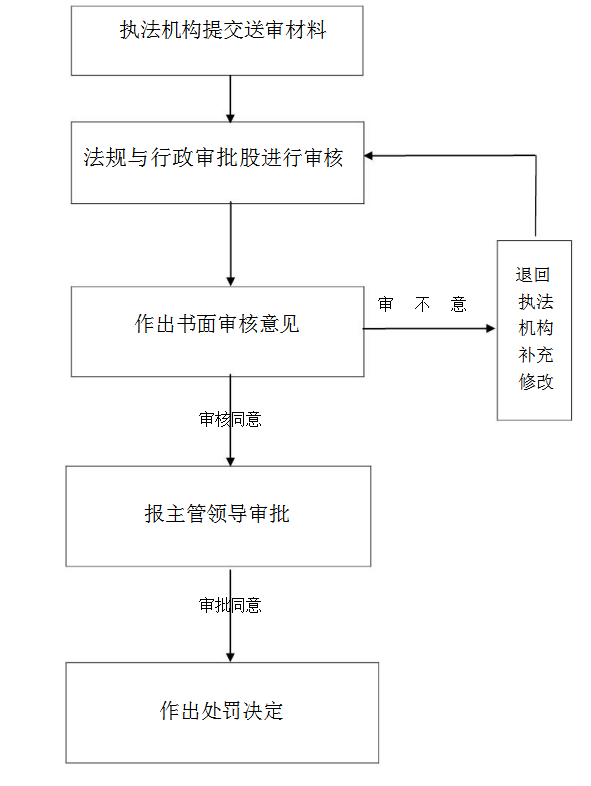 执法机构提交送审材料

法规与行政审批股进行审核

作出书面审核意见

审 不 意

退回执法机构补充修改

审核同意

报主管领导审批

审批同意

作出处罚决定